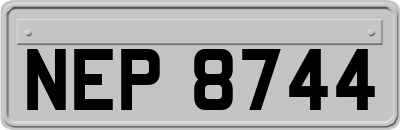 NEP 8744